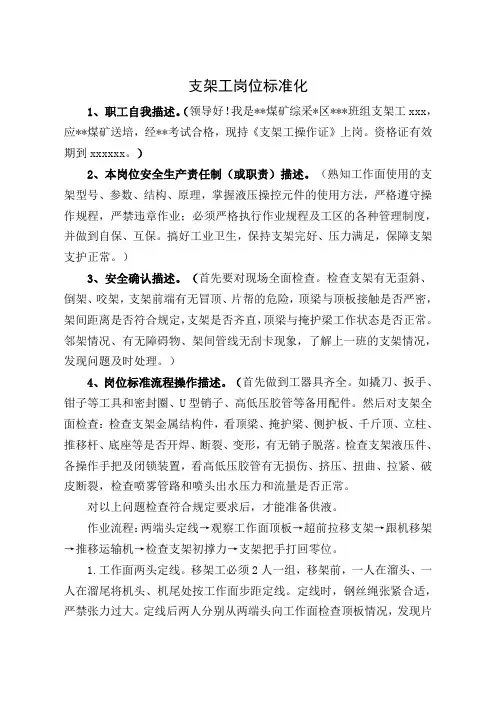 支架工岗位标准化

1、职工自我描述。(领导好！我是**煤矿综采*区***班组支架工 xxx，应**煤矿送培，经**考试合格，现持《支架工操作证》上岗。资格证有效期到 xxxxxx。)

2、本岗位安全生产责任制（或职责）描述。（熟知工作面使用的支架型号、参数、结构、原理，掌握液压操控元件的使用方法，严格遵守操作规程，严禁违章作业；必须严格执行作业规程及工区的各种管理制度，并做到自保、互保。搞好工业卫生，保持支架完好、压力满足，保障支架支护正常。）

3、安全确认描述。（首先要对现场全面检查。检查支架有无歪斜、倒架、咬架，支架前端有无冒顶、片帮的危险，顶梁与顶板接触是否严密，架间距离是否符合规定，支架是否齐直，顶梁与掩护梁工作状态是否正常。邻架情况、有无障碍物、架间管线无刮卡现象，了解上一班的支架情况，发现问题及时处理。）

4、岗位标准流程操作描述。（首先做到工器具齐全。如撬刀、扳手、钳子等工具和密封圈、U 型销子、高低压胶管等备用配件。然后对支架全面检查：检查支架金属结构件，看顶梁、掩护梁、侧护板、千斤顶、立柱、推移杆、底座等是否开焊、断裂、变形，有无销子脱落。检查支架液压件、各操作手把及闭锁装置，看高低压胶管有无损伤、挤压、扭曲、拉紧、破皮断裂，检查喷雾管路和喷头出水压力和流量是否正常。

对以上问题检查符合规定要求后，才能准备供液。

作业流程：两端头定线→观察工作面顶板→超前拉移支架→跟机移架→推移运输机→检查支架初撑力→支架把手打回零位。

1.工作面两头定线。移架工必须 2 人一组，移架前，一人在溜头、一人在溜尾将机头、机尾处按工作面步距定线。定线时，钢丝绳张紧合适，严禁张力过大。定线后两人分别从两端头向工作面检查顶板情况，发现片